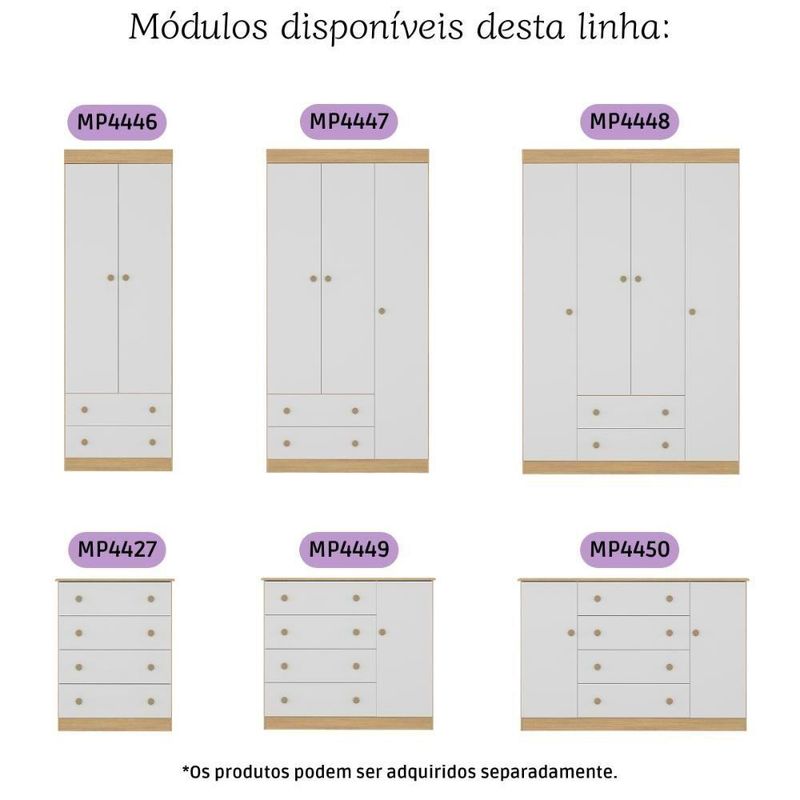 Módulos disponíveis desta linha:

MP4446

MP4447

MP4448

MP4427

MP4449

MP4450

*Os produtos podem ser adquiridos separadamente.